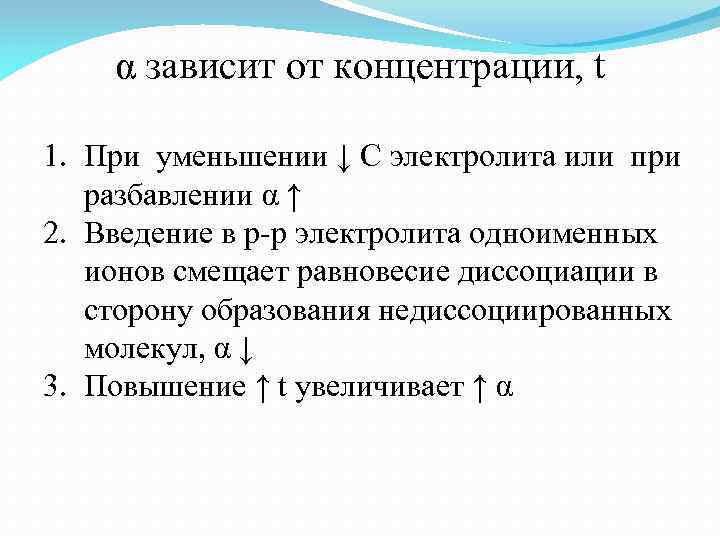 α зависит от концентрации, t

1. При уменьшении ↓ С электролита или при разбавлении α ↑
2. Введение в р-р электролита одноименных ионов смещает равновесие диссоциации в сторону образования недиссоциированных молекул, α ↓
3. Повышение ↑ t увеличивает ↑ α